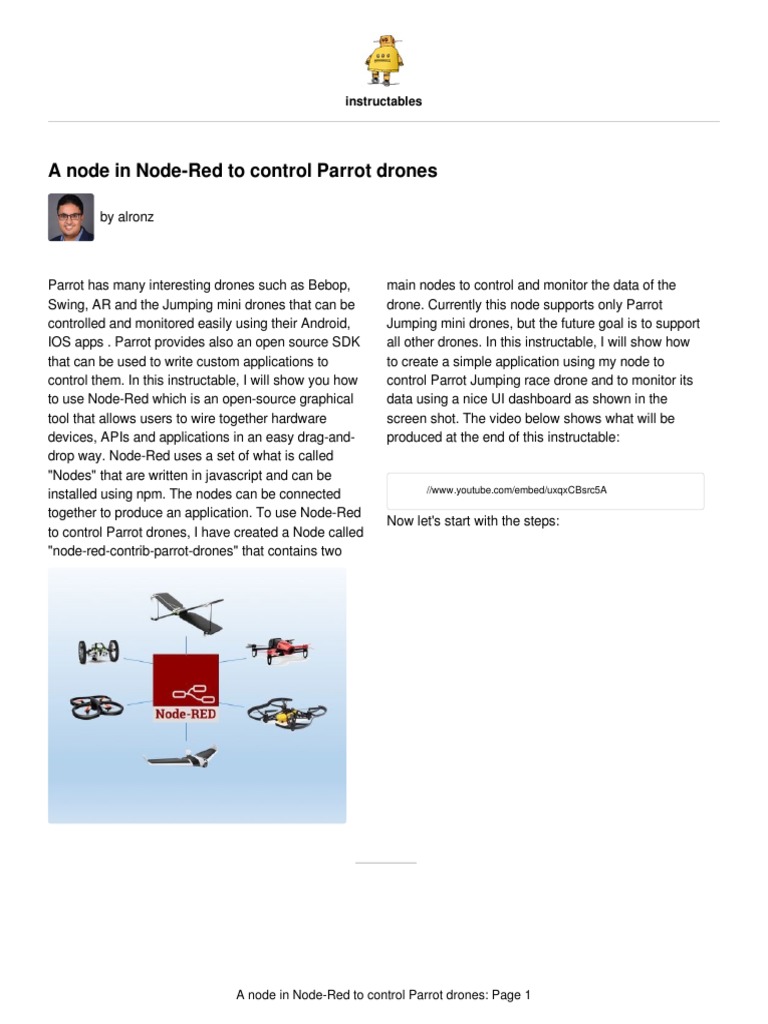 instructables

A node in Node-Red to control Parrot drones

by alronz

Parrot has many interesting drones such as Bebop, Swing, AR and the Jumping mini drones that can be controlled and monitored easily using their Android, IOS apps . Parrot provides also an open source SDK that can be used to write custom applications to control them. In this instructable, I will show you how to use Node-Red which is an open-source graphical tool that allows users to wire together hardware devices, APIs and applications in an easy drag-and-drop way. Node-Red uses a set of what is called "Nodes" that are written in javascript and can be installed using npm. The nodes can be connected together to produce an application. To use Node-Red to control Parrot drones, I have created a Node called "node-red-contrib-parrot-drones" that contains two main nodes to control and monitor the data of the drone. Currently this node supports only Parrot Jumping mini drones, but the future goal is to support all other drones. In this instructable, I will show how to create a simple application using my node to control Parrot Jumping race drone and to monitor its data using a nice UI dashboard as shown in the screen shot. The video below shows what will be produced at the end of this instructable:

//www.youtube.com/embed/uxqxCBsrc5A

Now let's start with the steps:

Node-RED

A node in Node-Red to control Parrot drones: Page 1